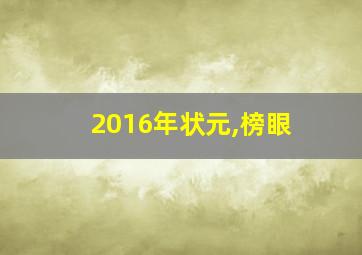 2016年状元,榜眼